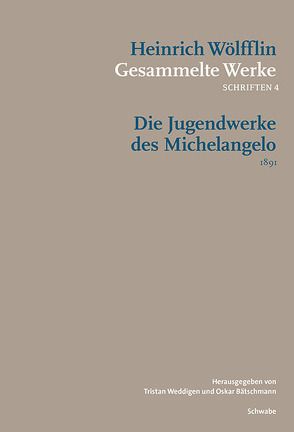 Heinrich Wölfflin
Gesammelte Werke
SCHRIFTEN 4

Die Jugendwerke des Michelangelo
1891

Herausgegeben von
Tristan Weddigen und Oskar Bätschmann

Schwabe